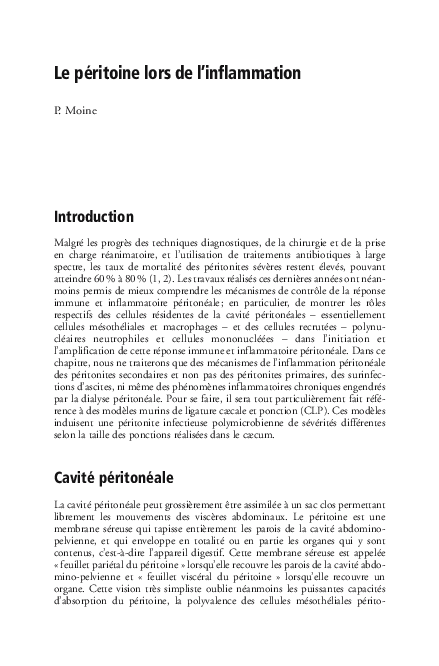 Le péritoine lors de l'inflammation

P. Moine

Introduction

Malgré les progrès des techniques diagnostiques, de la chirurgie et de la prise en charge réanimatoire, et l'utilisation de traitements antibiotiques à large spectre, les taux de mortalité des péritonites sévères restent élevés, pouvant atteindre 60 % à 80 % (1, 2). Les travaux réalisés ces dernières années ont néanmoins permis de mieux comprendre les mécanismes de contrôle de la réponse immune et inflammatoire péritonéale; en particulier, de montrer les rôles respectifs des cellules résidentes de la cavité péritonéales – essentiellement cellules mésothéliales et macrophages – et des cellules recrutées – polynucléaires neutrophiles et cellules mononucléées – dans l'initiation et l'amplification de cette réponse immune et inflammatoire péritonéale. Dans ce chapitre, nous ne traiterons que des mécanismes de l'inflammation péritonéale des péritonites secondaires et non pas des péritonites primaires, des surinfections d'ascites, ni même des phénomènes inflammatoires chroniques engendrés par la dialyse péritonéale. Pour se faire, il sera tout particulièrement fait référence à des modèles murins de ligature cæcale et ponction (CLP). Ces modèles induisent une péritonite infectieuse polymicrobienne de sévérités différentes selon la taille des ponctions réalisées dans le cæcum.

Cavité péritonéale

La cavité péritonéale peut grossièrement être assimilée à un sac clos permettant librement les mouvements des viscères abdominaux. Le péritoine est une membrane séreuse qui tapisse entièrement les parois de la cavité abdomino-pelvienne, et qui enveloppe en totalité ou en partie les organes qui y sont contenus, c'est-à-dire l'appareil digestif. Cette membrane séreuse est appelée « feuillet pariétal du péritoine » lorsqu'elle recouvre les parois de la cavité abdomino-pelvienne et « feuillet viscéral du péritoine » lorsqu'elle recouvre un organe. Cette vision très simpliste oublie néanmoins les puissantes capacités d'absorption du péritoine, la polyvalence des cellules mésothéliales périto-